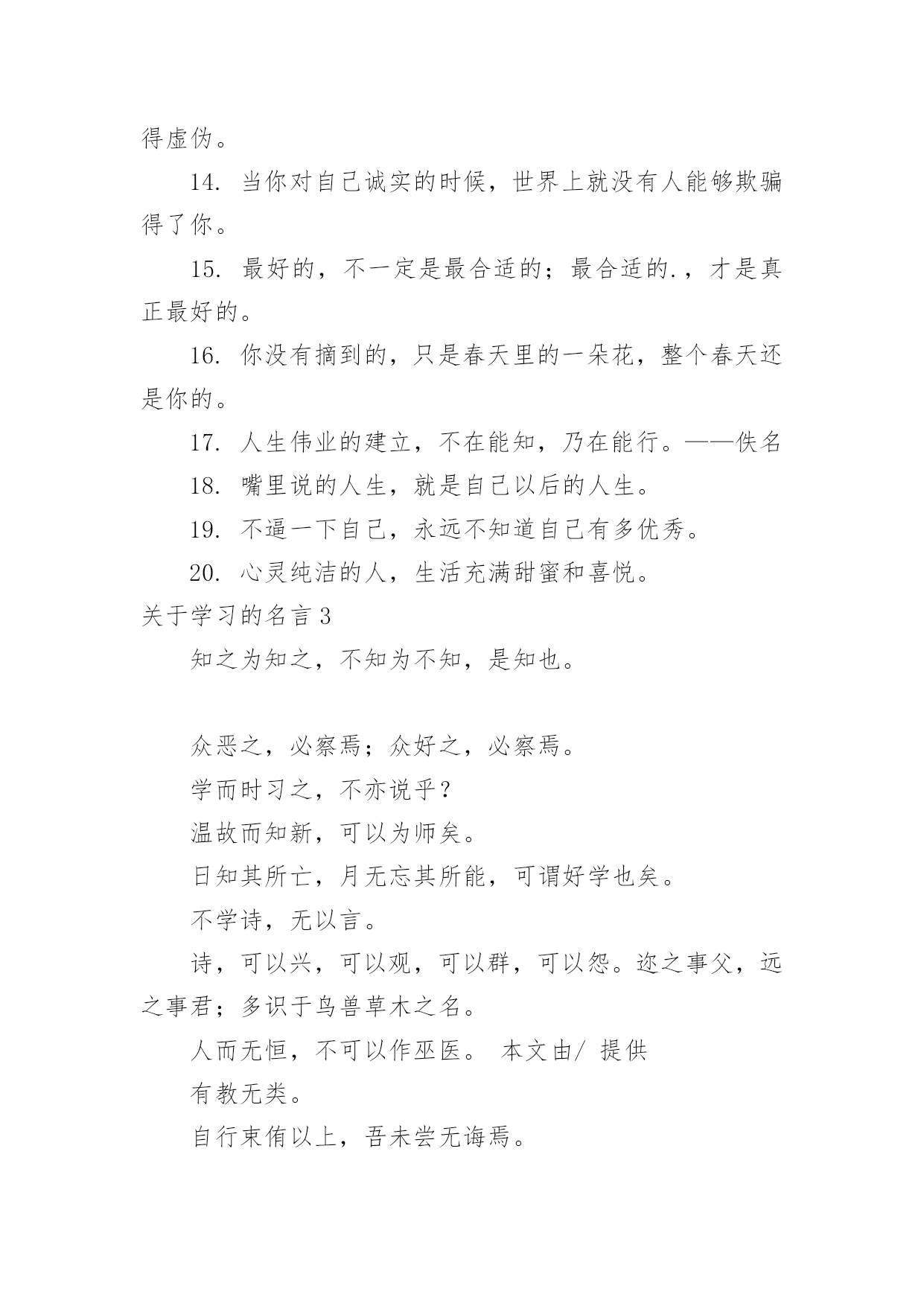 得虚伪。

14. 当你对自己诚实的时候，世界上就没有人能够欺骗得了你。

15. 最好的，不一定是最合适的；最合适的.，才是真正最好的。

16. 你没有摘到的，只是春天里的一朵花，整个春天还是你的。

17. 人生伟业的建立，不在能知，乃在能行。——佚名

18. 嘴里说的人生，就是自己以后的人生。

19. 不逼一下自己，永远不知道自己有多优秀。

20. 心灵纯洁的人，生活充满甜蜜和喜悦。

关于学习的名言 3

知之为知之，不知为不知，是知也。

众恶之，必察焉；众好之，必察焉。

学而时习之，不亦说乎？

温故而知新，可以为师矣。

日知其所亡，月无忘其所能，可谓好学也矣。

不学诗，无以言。

诗，可以兴，可以观，可以群，可以怨。迩之事父，远之事君；多识于鸟兽草木之名。

人而无恒，不可以作巫医。 本文由/ 提供

有教无类。

自行束脩以上，吾未尝无诲焉。